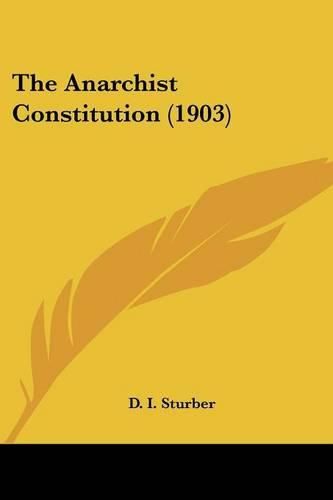 The Anarchist Constitution (1903)

D. I. Sturber